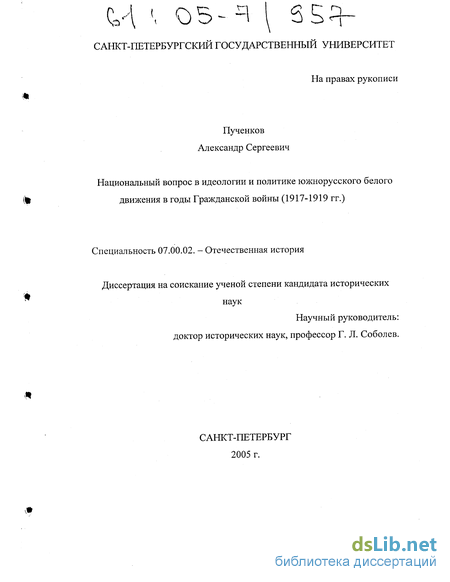 61 : 05-7 / 957

САНКТ-ПЕТЕРБУРГСКИЙ ГОСУДАРСТВЕННЫЙ УНИВЕРСИТЕТ

На правах рукописи

Пученков
Александр Сергеевич

Национальный вопрос в идеологии и политике южнорусского белого движения в годы Гражданской войны (1917-1919 гг.)

Специальность 07.00.02. – Отечественная история

Диссертация на соискание ученой степени кандидата исторических наук

Научный руководитель:
доктор исторических наук, профессор Г. Л. Соболев.

САНКТ-ПЕТЕРБУРГ
2005 г.

dsLib.net
библиотека диссертаций